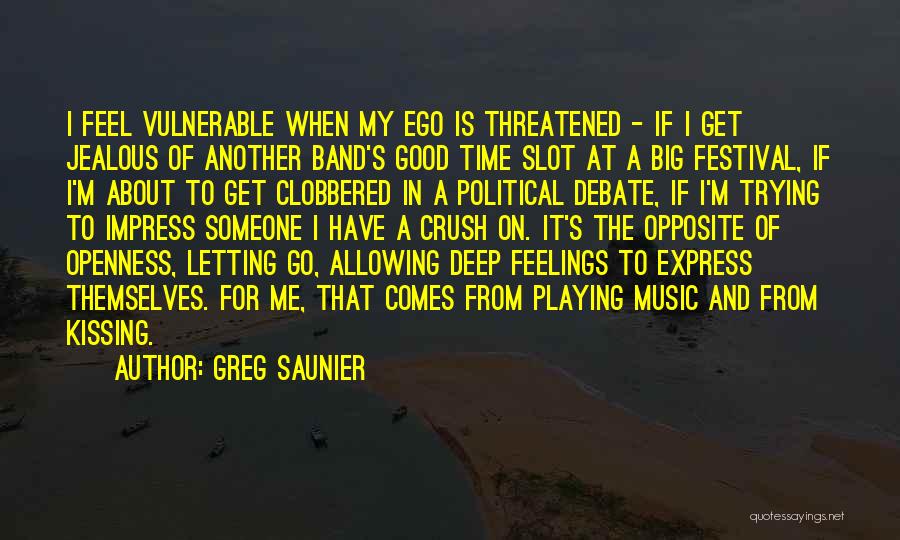 I FEEL VULNERABLE WHEN MY EGO IS THREATENED - IF I GET JEALOUS OF ANOTHER BAND'S GOOD TIME SLOT AT A BIG FESTIVAL, IF I'M ABOUT TO GET CLOBBERED IN A POLITICAL DEBATE, IF I'M TRYING TO IMPRESS SOMEONE I HAVE A CRUSH ON. IT'S THE OPPOSITE OF OPENNESS, LETTING GO, ALLOWING DEEP FEELINGS TO EXPRESS THEMSELVES. FOR ME, THAT COMES FROM PLAYING MUSIC AND FROM KISSING.

AUTHOR: GREG SAUNIER

quotessayings.net